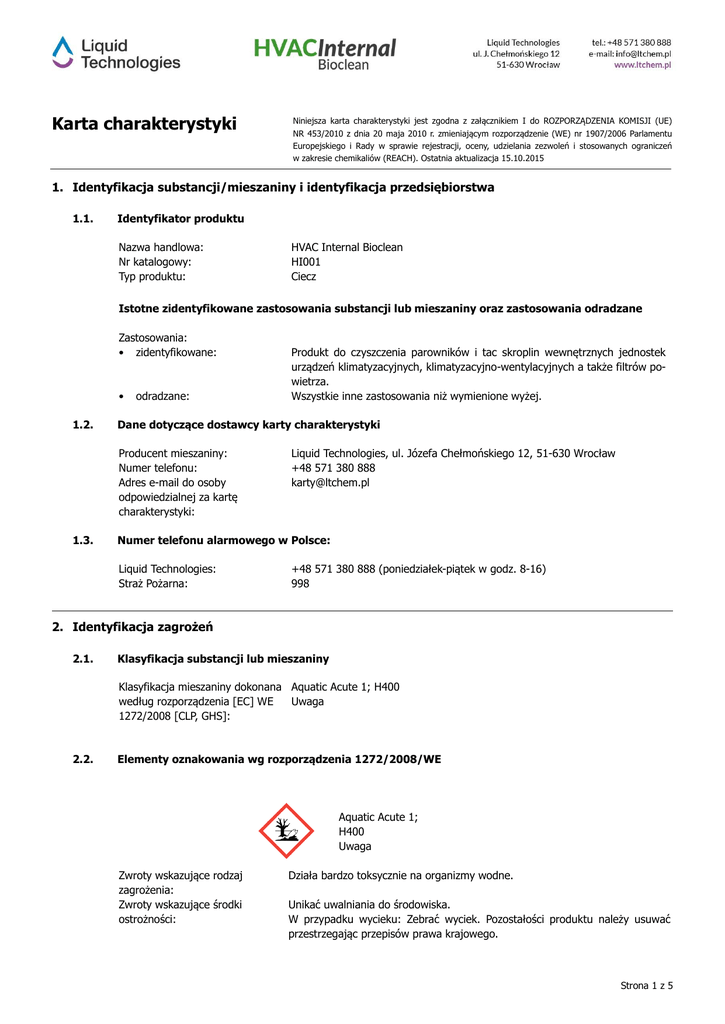 Liquid Technologies

HVACInternal Bioclean

Liquid Technologies
ul. J. Chełmońskiego 12
51-630 Wrocław

tel.: +48 571 380 888
e-mail: info@ltchem.pl
www.ltchem.pl

Karta charakterystyki

Niniejsza karta charakterystyki jest zgodna z załącznikiem I do ROZPORZĄDZENIA KOMISJI (UE) NR 453/2010 z dnia 20 maja 2010 r. zmieniającym rozporządzenie (WE) nr 1907/2006 Parlamentu Europejskiego i Rady w sprawie rejestracji, oceny, udzielania zezwoleń i stosowanych ograniczeń w zakresie chemikaliów (REACH). Ostatnia aktualizacja 15.10.2015

1. Identyfikacja substancji/mieszaniny i identyfikacja przedsiębiorstwa

1.1. Identyfikator produktu

Nazwa handlowa: HVAC Internal Bioclean
Nr katalogowy: HI001
Typ produktu: Ciecz

Istotne zidentyfikowane zastosowania substancji lub mieszaniny oraz zastosowania odradzane

Zastosowania:
• zidentyfikowane: Produkt do czyszczenia parowników i tac skroplin wewnętrznych jednostek urządzeń klimatyzacyjnych, klimatyzacyjno-wentylacyjnych a także filtrów powietrza.
• odradzane: Wszystkie inne zastosowania niż wymienione wyżej.

1.2. Dane dotyczące dostawcy karty charakterystyki

Producent mieszaniny: Liquid Technologies, ul. Józefa Chełmońskiego 12, 51-630 Wrocław
Numer telefonu: +48 571 380 888
Adres e-mail do osoby odpowiedzialnej za kartę charakterystyki: karty@ltchem.pl

1.3. Numer telefonu alarmowego w Polsce:

Liquid Technologies: +48 571 380 888 (poniedziałek-piątek w godz. 8-16)
Straż Pożarna: 998

2. Identyfikacja zagrożeń

2.1. Klasyfikacja substancji lub mieszaniny

Klasyfikacja mieszaniny dokonana według rozporządzenia [EC] WE 1272/2008 [CLP, GHS]: Aquatic Acute 1; H400
Uwaga

2.2. Elementy oznakowania wg rozporządzenia 1272/2008/WE

Aquatic Acute 1;
H400
Uwaga

Zwroty wskazujące rodzaj zagrożenia: Działa bardzo toksycznie na organizmy wodne.
Zwroty wskazujące środki ostrożności: Unikać uwalniania do środowiska.
W przypadku wycieku: Zebrać wyciek. Pozostałości produktu należy usuwać przestrzegając przepisów prawa krajowego.

Strona 1 z 5